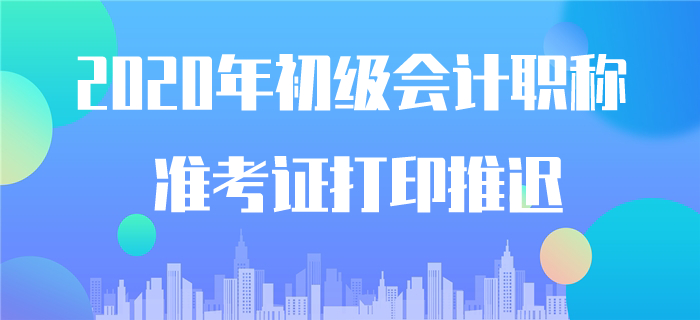 2020年初级会计职称
准考证打印推迟